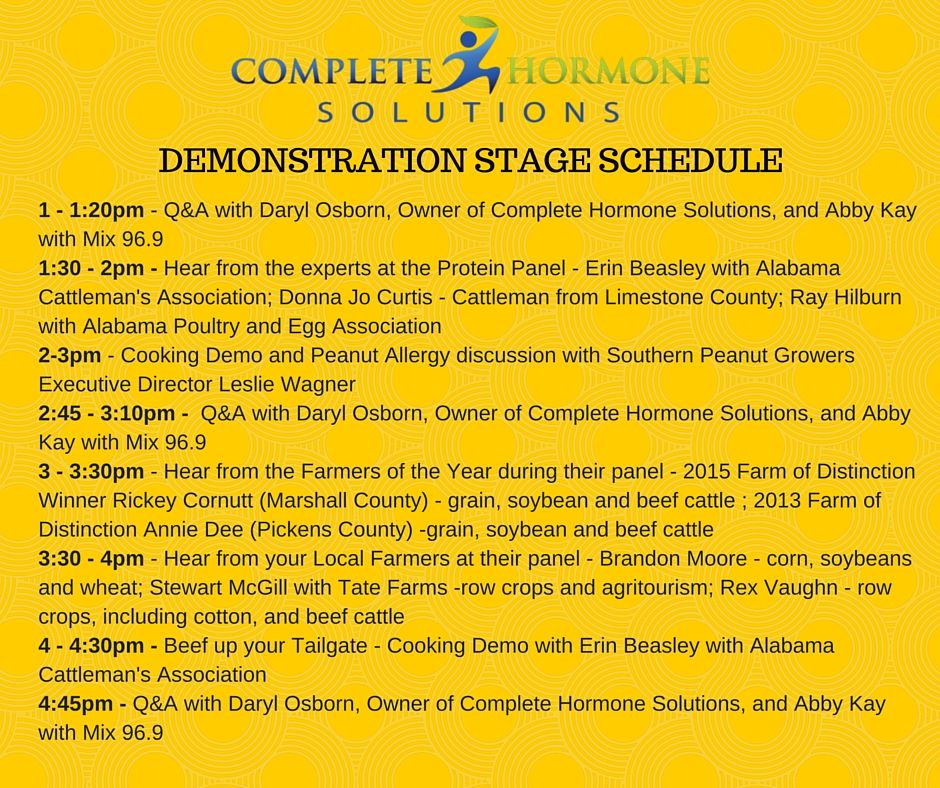 COMPLETE HORMONE SOLUTIONS

DEMONSTRATION STAGE SCHEDULE

1 - 1:20pm - Q&A with Daryl Osborn, Owner of Complete Hormone Solutions, and Abby Kay with Mix 96.9

1:30 - 2pm - Hear from the experts at the Protein Panel - Erin Beasley with Alabama Cattleman's Association; Donna Jo Curtis - Cattleman from Limestone County; Ray Hilburn with Alabama Poultry and Egg Association

2-3pm - Cooking Demo and Peanut Allergy discussion with Southern Peanut Growers Executive Director Leslie Wagner

2:45 - 3:10pm - Q&A with Daryl Osborn, Owner of Complete Hormone Solutions, and Abby Kay with Mix 96.9

3 - 3:30pm - Hear from the Farmers of the Year during their panel - 2015 Farm of Distinction Winner Rickey Cornutt (Marshall County) - grain, soybean and beef cattle ; 2013 Farm of Distinction Annie Dee (Pickens County) -grain, soybean and beef cattle

3:30 - 4pm - Hear from your Local Farmers at their panel - Brandon Moore - corn, soybeans and wheat; Stewart McGill with Tate Farms -row crops and agritourism; Rex Vaughn - row crops, including cotton, and beef cattle

4 - 4:30pm - Beef up your Tailgate - Cooking Demo with Erin Beasley with Alabama Cattleman's Association

4:45pm - Q&A with Daryl Osborn, Owner of Complete Hormone Solutions, and Abby Kay with Mix 96.9